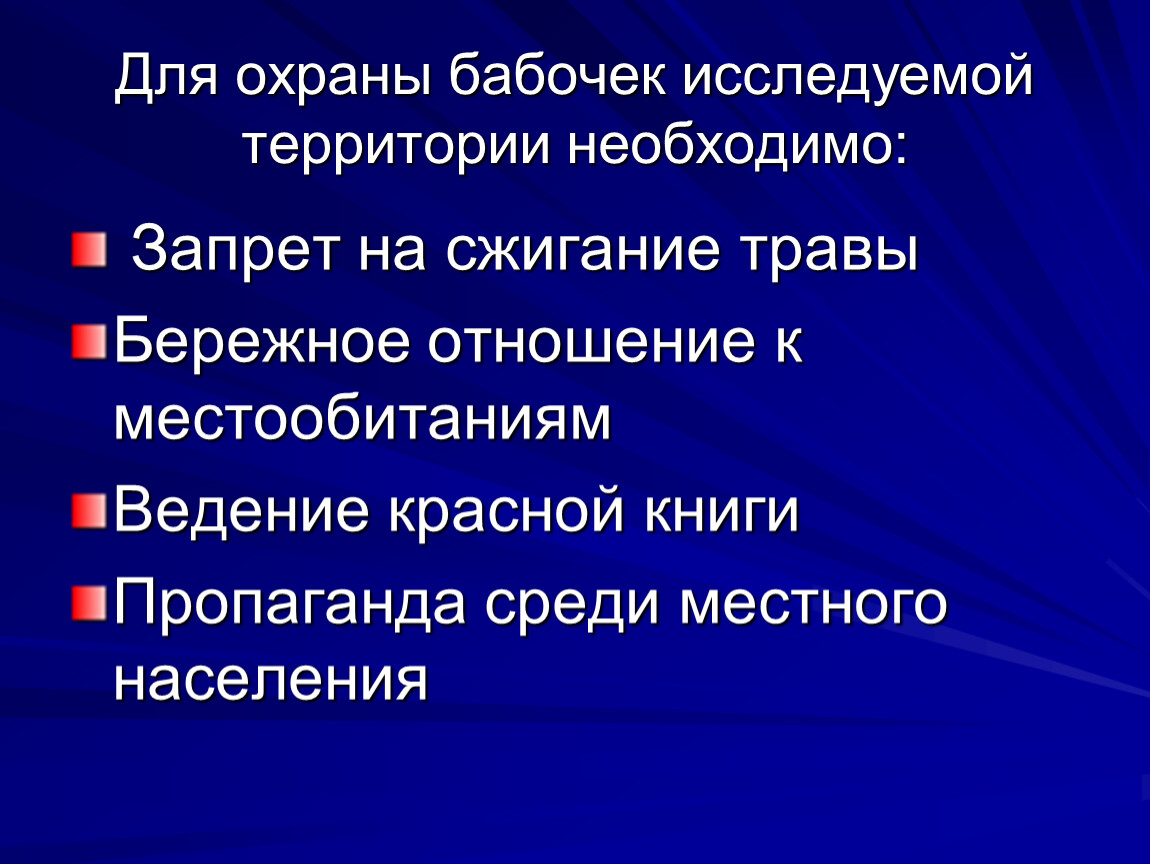 Для охраны бабочек исследуемой территории необходимо:

• Запрет на сжигание травы
• Бережное отношение к местообитаниям
• Ведение красной книги
• Пропаганда среди местного населения